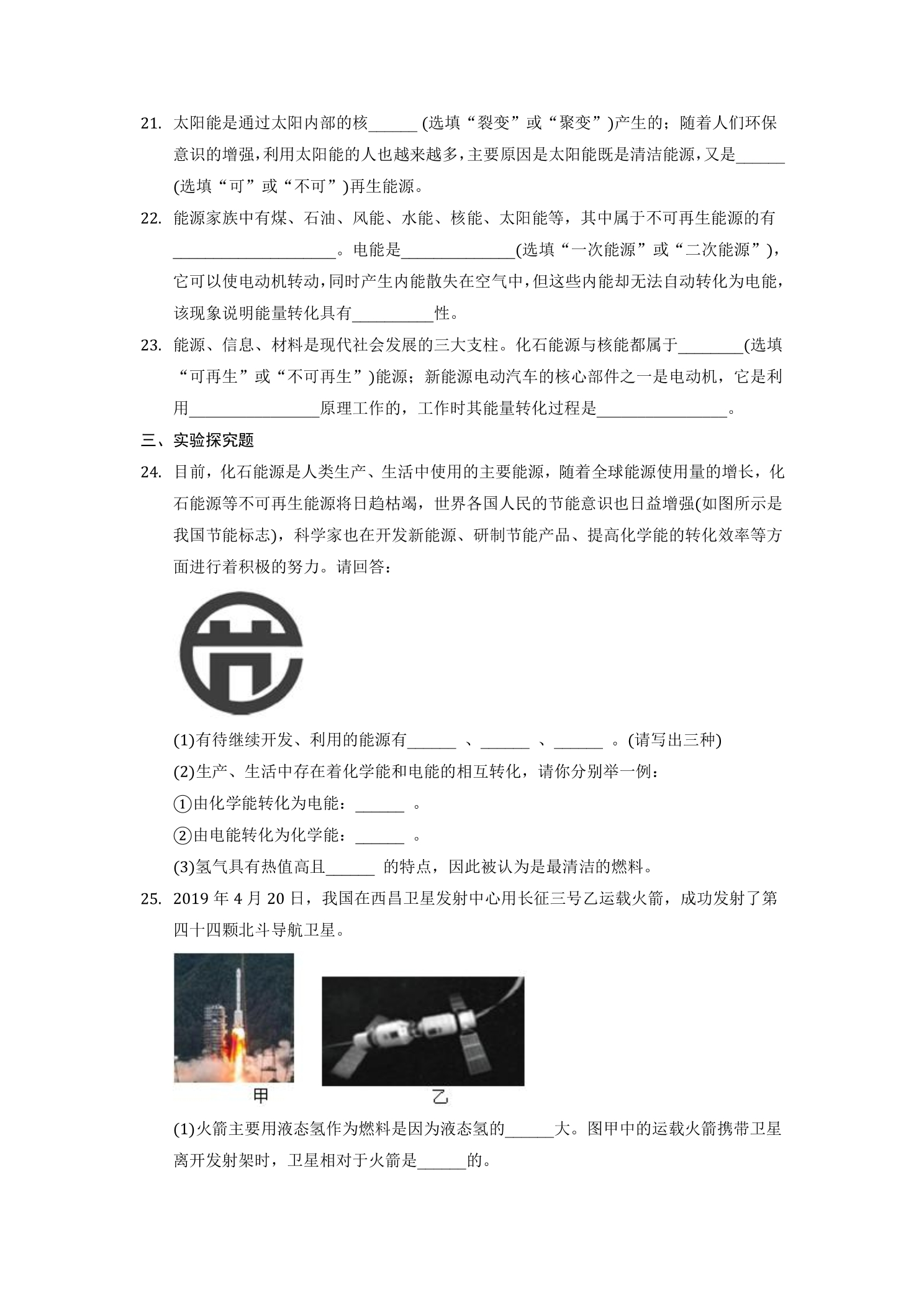 21. 太阳能是通过太阳内部的核____(选填“裂变”或“聚变”)产生的；随着人们环保意识的增强，利用太阳能的人也越来越多，主要原因是太阳能既是清洁能源，又是____(选填“可”或“不可”)再生能源。

22. 能源家族中有煤、石油、风能、水能、核能、太阳能等，其中属于不可再生能源的有____。电能是____(选填“一次能源”或“二次能源”)，它可以使电动机转动，同时产生内能散失在空气中，但这些内能却无法自动转化为电能，该现象说明能量转化具有____性。

23. 能源、信息、材料是现代社会发展的三大支柱。化石能源与核能都属于____(选填“可再生”或“不可再生”)能源；新能源电动汽车的核心部件之一是电动机，它是利用____原理工作的，工作时其能量转化过程是____。

三、实验探究题

24. 目前，化石能源是人类生产、生活中使用的主要能源，随着全球能源使用量的增长，化石能源等不可再生能源将日趋枯竭，世界各国人民的节能意识也日益增强(如图所示是我国节能标志)，科学家也在开发新能源、研制节能产品、提高化学能的转化效率等方面进行着积极的努力。请回答：

(1)有待继续开发、利用的能源有____、____、____。(请写出三种)

(2)生产、生活中存在着化学能和电能的相互转化，请你分别举一例：

①由化学能转化为电能：____。

②由电能转化为化学能：____。

(3)氢气具有热值高且____的特点，因此被认为是最清洁的燃料。

25. 2019年4月20日，我国在西昌卫星发射中心用长征三号乙运载火箭，成功发射了第四十四颗北斗导航卫星。

甲

乙

(1)火箭主要用液态氢作为燃料是因为液态氢的____大。图甲中的运载火箭携带卫星离开发射架时，卫星相对于火箭是____的。